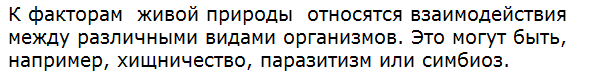 К факторам  живой природы  относятся взаимодействия между различными видами организмов. Это могут быть, например, хищничество, паразитизм или симбиоз.